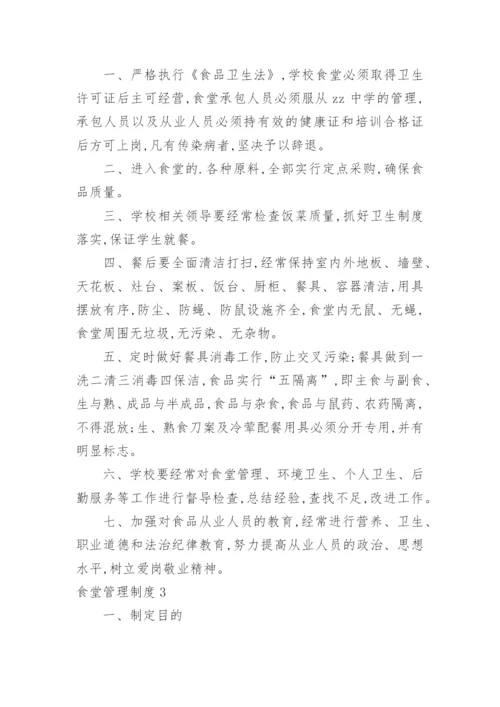 一、严格执行《食品卫生法》,学校食堂必须取得卫生许可证后主可经营,食堂承包人员必须服从 zz 中学的管理,承包人员以及从业人员必须持有效的健康证和培训合格证后方可上岗,凡有传染病者,坚决予以辞退。

二、进入食堂的.各种原料,全部实行定点采购,确保食品质量。

三、学校相关领导要经常检查饭菜质量,抓好卫生制度落实,保证学生就餐。

四、餐后要全面清洁打扫,经常保持室内外地板、墙壁、天花板、灶台、案板、饭台、厨柜、餐具、容器清洁,用具摆放有序,防尘、防蝇、防鼠设施齐全,食堂内无鼠、无蝇,食堂周围无垃圾,无污染、无杂物。

五、定时做好餐具消毒工作,防止交叉污染;餐具做到一洗二清三消毒四保洁,食品实行“五隔离”,即主食与副食、生与熟、成品与半成品,食品与杂食,食品与鼠药、农药隔离,不得混放;生、熟食刀案及冷荤配餐用具必须分开专用,并有明显标志。

六、学校要经常对食堂管理、环境卫生、个人卫生、后勤服务等工作进行督导检查,总结经验,查找不足,改进工作。

七、加强对食品从业人员的教育,经常进行营养、卫生、职业道德和法治纪律教育,努力提高从业人员的政治、思想水平,树立爱岗敬业精神。

食堂管理制度 3

一、制定目的